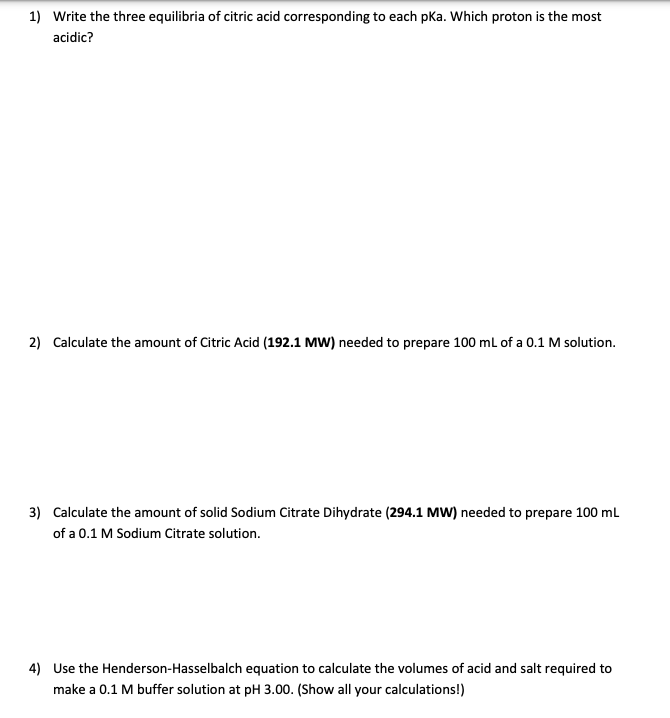 1) Write the three equilibria of citric acid corresponding to each pKa. Which proton is the most acidic?

2) Calculate the amount of Citric Acid (192.1 MW) needed to prepare 100 mL of a 0.1 M solution.

3) Calculate the amount of solid Sodium Citrate Dihydrate (294.1 MW) needed to prepare 100 mL of a 0.1 M Sodium Citrate solution.

4) Use the Henderson-Hasselbalch equation to calculate the volumes of acid and salt required to make a 0.1 M buffer solution at pH 3.00. (Show all your calculations!)